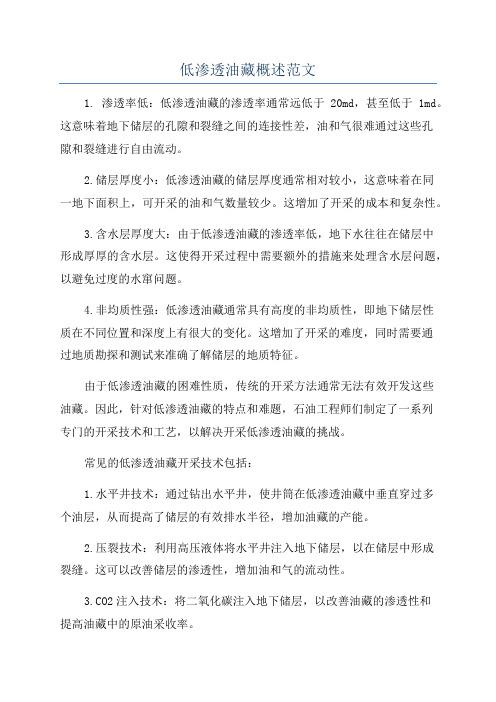 低渗透油藏概述范文

1. 渗透率低：低渗透油藏的渗透率通常远低于 20md，甚至低于 1md。这意味着地下储层的孔隙和裂缝之间的连接性差，油和气很难通过这些孔隙和裂缝进行自由流动。

2.储层厚度小：低渗透油藏的储层厚度通常相对较小，这意味着在同一地下面积上，可开采的油和气数量较少。这增加了开采的成本和复杂性。

3.含水层厚度大：由于低渗透油藏的渗透率低，地下水往往在储层中形成厚厚的含水层。这使得开采过程中需要额外的措施来处理含水层问题，以避免过度的水窜问题。

4.非均质性强：低渗透油藏通常具有高度的非均质性，即地下储层性质在不同位置和深度上有很大的变化。这增加了开采的难度，同时需要通过地质勘探和测试来准确了解储层的地质特征。

由于低渗透油藏的困难性质，传统的开采方法通常无法有效开发这些油藏。因此，针对低渗透油藏的特点和难题，石油工程师们制定了一系列专门的开采技术和工艺，以解决开采低渗透油藏的挑战。

常见的低渗透油藏开采技术包括：

1.水平井技术：通过钻出水平井，使井筒在低渗透油藏中垂直穿过多个油层，从而提高了储层的有效排水半径，增加油藏的产能。

2.压裂技术：利用高压液体将水平井注入地下储层，以在储层中形成裂缝。这可以改善储层的渗透性，增加油和气的流动性。

3.CO2注入技术：将二氧化碳注入地下储层，以改善油藏的渗透性和提高油藏中的原油采收率。